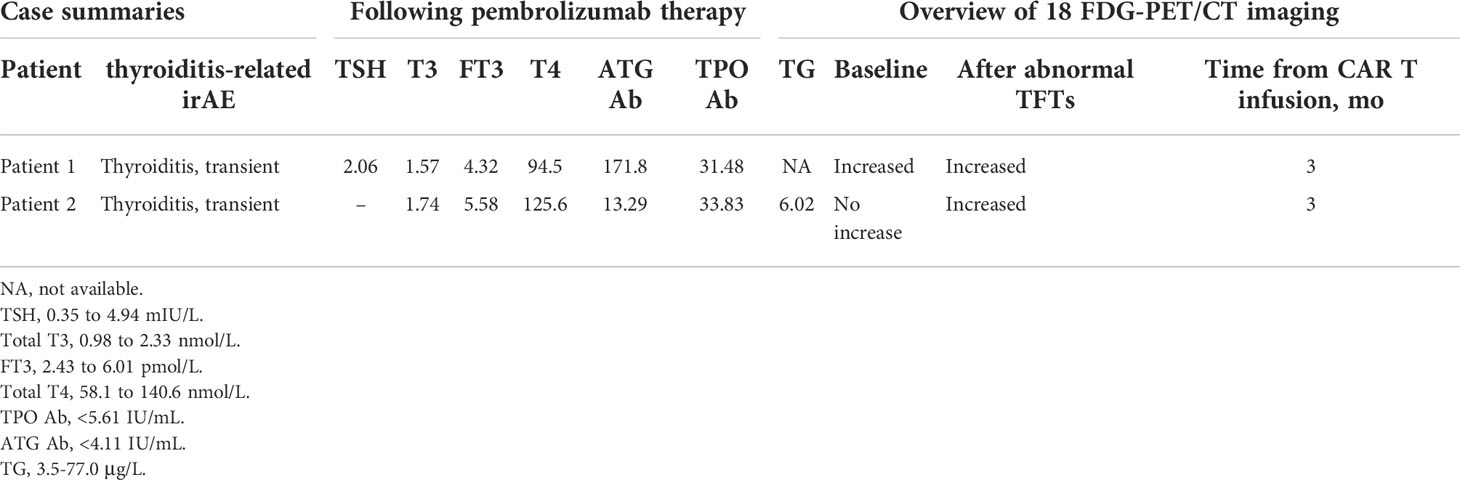 | Case summaries | | Following pembrolizumab therapy | | | | | | Overview of 18 FDG-PET/CT imaging | | | |
|---|---|---|---|---|---|---|---|---|---|---|---|
| Patient | thyroiditis-related irAE | TSH | T3 | FT3 | T4 | ATG Ab | TPO Ab | TG | Baseline | After abnormal TFTs | Time from CAR T infusion, mo |
| Patient 1 | Thyroiditis, transient | 2.06 | 1.57 | 4.32 | 94.5 | 171.8 | 31.48 | NA | Increased | Increased | 3 |
| Patient 2 | Thyroiditis, transient | – | 1.74 | 5.58 | 125.6 | 13.29 | 33.83 | 6.02 | No increase | Increased | 3 |

NA, not available.
TSH, 0.35 to 4.94 mIU/L.
Total T3, 0.98 to 2.33 nmol/L.
FT3, 2.43 to 6.01 pmol/L.
Total T4, 58.1 to 140.6 nmol/L.
TPO Ab, <5.61 IU/mL.
ATG Ab, <4.11 IU/mL.
TG, 3.5-77.0 µg/L.